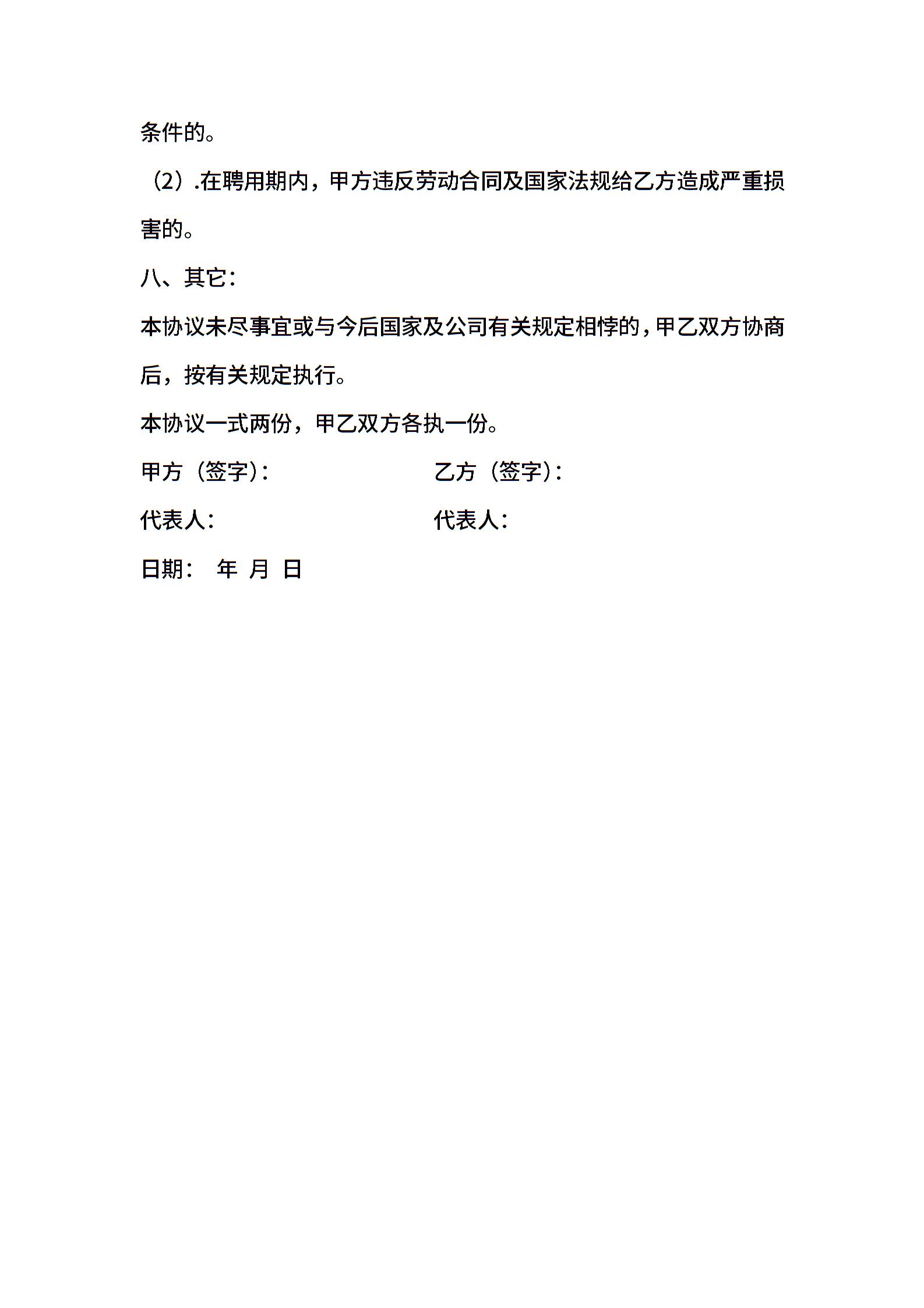 条件的。

（2）.在聘用期内，甲方违反劳动合同及国家法规给乙方造成严重损害的。

八、其它：

本协议未尽事宜或与今后国家及公司有关规定相悖的，甲乙双方协商后，按有关规定执行。

本协议一式两份，甲乙双方各执一份。

甲方（签字）：　　　　乙方（签字）：

代表人：　　　　代表人：

日期：　年　月　日